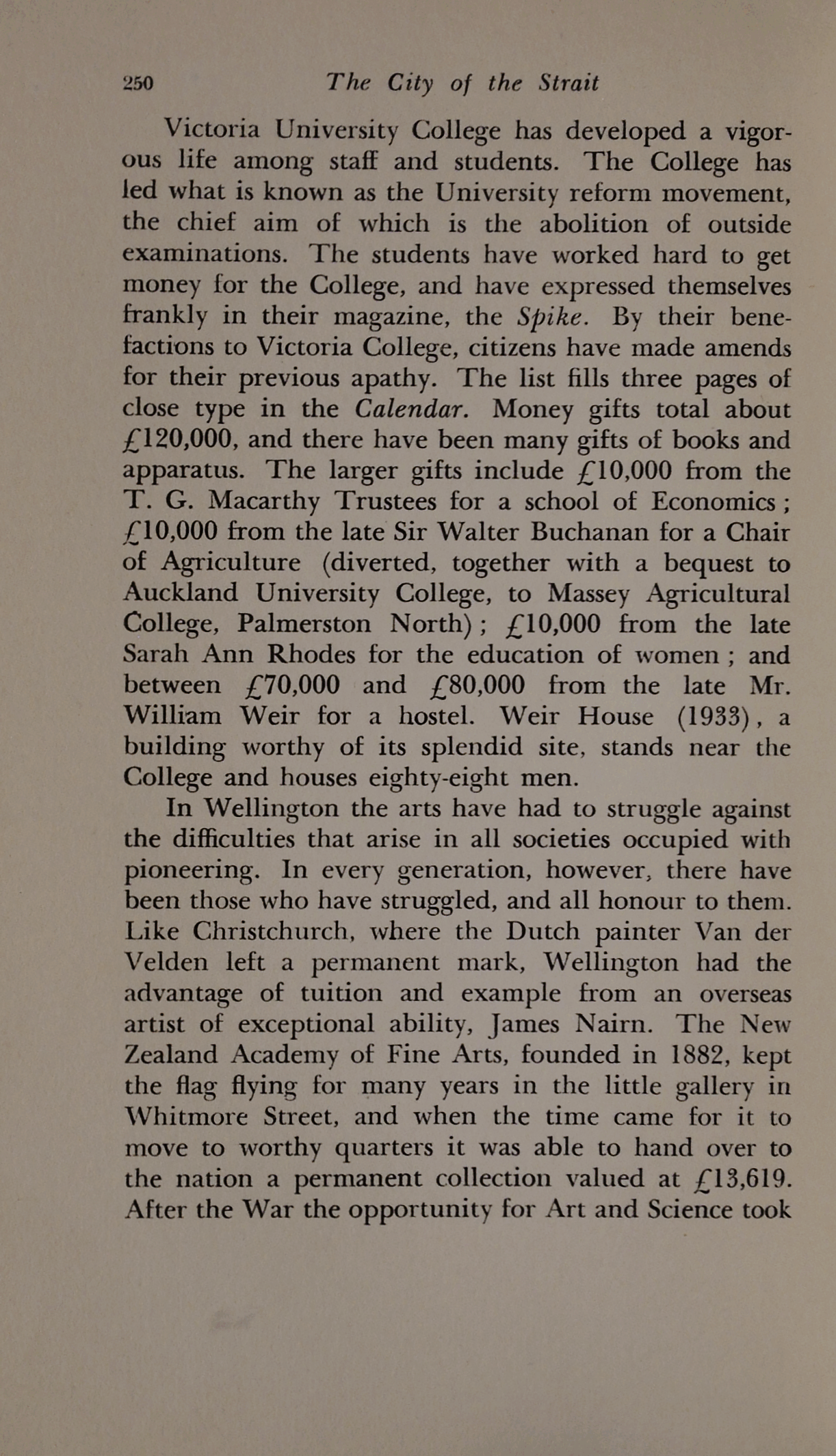 250 The City of the Strait

Victoria University College has developed a vigorous life among staff and students. The College has led what is known as the University reform movement, the chief aim of which is the abolition of outside examinations. The students have worked hard to get money for the College, and have expressed themselves frankly in their magazine, the Spike. By their benefactions to Victoria College, citizens have made amends for their previous apathy. The list fills three pages of close type in the Calendar. Money gifts total about £120,000, and there have been many gifts of books and apparatus. The larger gifts include £10,000 from the T. G. Macarthy Trustees for a school of Economics; £10,000 from the late Sir Walter Buchanan for a Chair of Agriculture (diverted, together with a bequest to Auckland University College, to Massey Agricultural College, Palmerston North); £10,000 from the late Sarah Ann Rhodes for the education of women; and between £70,000 and £80,000 from the late Mr. William Weir for a hostel. Weir House (1933), a building worthy of its splendid site, stands near the College and houses eighty-eight men.

In Wellington the arts have had to struggle against the difficulties that arise in all societies occupied with pioneering. In every generation, however, there have been those who have struggled, and all honour to them. Like Christchurch, where the Dutch painter Van der Velden left a permanent mark, Wellington had the advantage of tuition and example from an overseas artist of exceptional ability, James Nairn. The New Zealand Academy of Fine Arts, founded in 1882, kept the flag flying for many years in the little gallery in Whitmore Street, and when the time came for it to move to worthy quarters it was able to hand over to the nation a permanent collection valued at £13,619. After the War the opportunity for Art and Science took